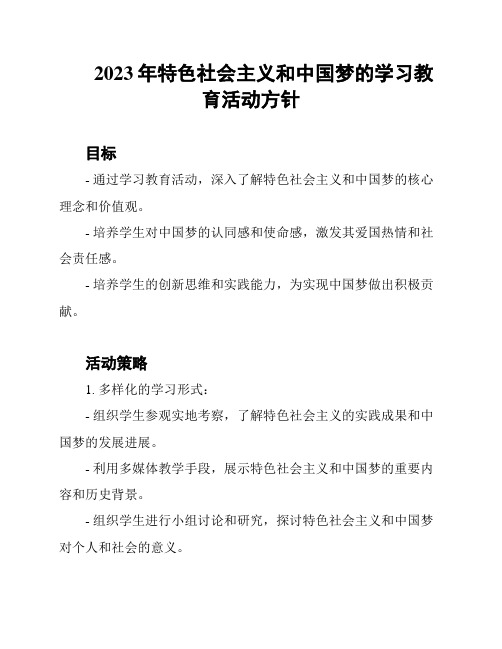 2023 年特色社会主义和中国梦的学习教育活动方针

目标

- 通过学习教育活动，深入了解特色社会主义和中国梦的核心理念和价值观。

- 培养学生对中国梦的认同感和使命感，激发其爱国热情和社会责任感。

- 培养学生的创新思维和实践能力，为实现中国梦做出积极贡献。

活动策略

1. 多样化的学习形式：

- 组织学生参观实地考察，了解特色社会主义的实践成果和中国梦的发展进展。

- 利用多媒体教学手段，展示特色社会主义和中国梦的重要内容和历史背景。

- 组织学生进行小组讨论和研究，探讨特色社会主义和中国梦对个人和社会的意义。